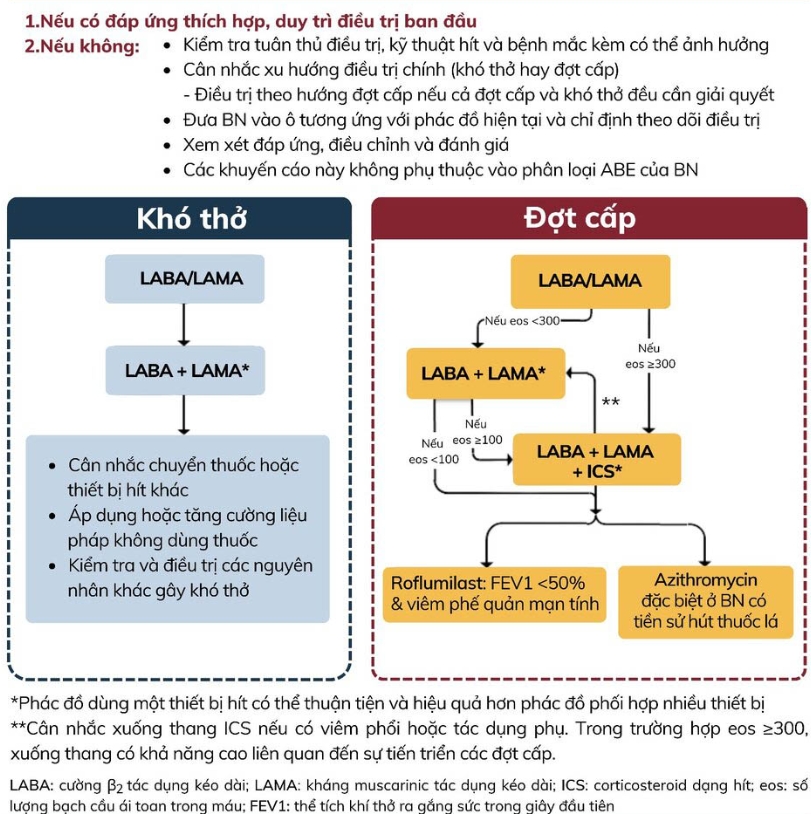 1.Nếu có đáp ứng thích hợp, duy trì điều trị ban đầu
2.Nếu không:
• Kiểm tra tuân thủ điều trị, kỹ thuật hít và bệnh mắc kèm có thể ảnh hưởng
• Cân nhắc xu hướng điều trị chính (khó thở hay đợt cấp)
- Điều trị theo hướng đợt cấp nếu cả đợt cấp và khó thở đều cần giải quyết
• Đưa BN vào ô tương ứng với phác đồ hiện tại và chỉ định theo dõi điều trị
• Xem xét đáp ứng, điều chỉnh và đánh giá
• Các khuyến cáo này không phụ thuộc vào phân loại ABE của BN

Khó thở

LABA/LAMA

LABA + LAMA*

• Cân nhắc chuyển thuốc hoặc thiết bị hít khác
• Áp dụng hoặc tăng cường liệu pháp không dùng thuốc
• Kiểm tra và điều trị các nguyên nhân khác gây khó thở

Đợt cấp

LABA/LAMA

Nếu eos <300

Nếu eos ≥300

LABA + LAMA*

**

Nếu eos ≥100

Nếu eos <100

LABA + LAMA + ICS*

Roflumilast: FEV1 <50% & viêm phế quản mạn tính

Azithromycin đặc biệt ở BN có tiền sử hút thuốc lá

*Phác đồ dùng một thiết bị hít có thể thuận tiện và hiệu quả hơn phác đồ phối hợp nhiều thiết bị
**Cân nhắc xuống thang ICS nếu có viêm phổi hoặc tác dụng phụ. Trong trường hợp eos ≥300, xuống thang có khả năng cao liên quan đến sự tiến triển các đợt cấp.

LABA: cường $\beta_2$ tác dụng kéo dài; LAMA: kháng muscarinic tác dụng kéo dài; ICS: corticosteroid dạng hít; eos: số lượng bạch cầu ái toan trong máu; FEV1: thể tích khí thở ra gắng sức trong giây đầu tiên